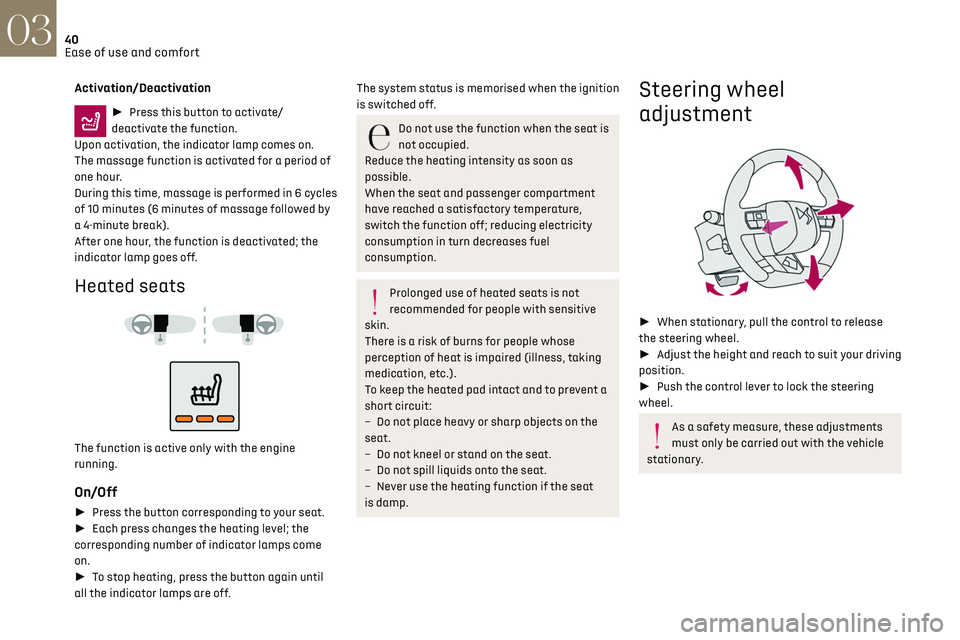 03
40
Ease of use and comfort

Activation/Deactivation

► Press this button to activate/deactivate the function.
Upon activation, the indicator lamp comes on.
The massage function is activated for a period of one hour.
During this time, massage is performed in 6 cycles of 10 minutes (6 minutes of massage followed by a 4-minute break).
After one hour, the function is deactivated; the indicator lamp goes off.

Heated seats

The function is active only with the engine running.

On/Off

► Press the button corresponding to your seat.
► Each press changes the heating level; the corresponding number of indicator lamps come on.
► To stop heating, press the button again until all the indicator lamps are off.

The system status is memorised when the ignition is switched off.

Do not use the function when the seat is not occupied.
Reduce the heating intensity as soon as possible.
When the seat and passenger compartment have reached a satisfactory temperature, switch the function off; reducing electricity consumption in turn decreases fuel consumption.

Prolonged use of heated seats is not recommended for people with sensitive skin.
There is a risk of burns for people whose perception of heat is impaired (illness, taking medication, etc.).
To keep the heated pad intact and to prevent a short circuit:
– Do not place heavy or sharp objects on the seat.
– Do not kneel or stand on the seat.
– Do not spill liquids onto the seat.
– Never use the heating function if the seat is damp.

Steering wheel adjustment

► When stationary, pull the control to release the steering wheel.
► Adjust the height and reach to suit your driving position.
► Push the control lever to lock the steering wheel.

As a safety measure, these adjustments must only be carried out with the vehicle stationary.

carmanualsonline.info